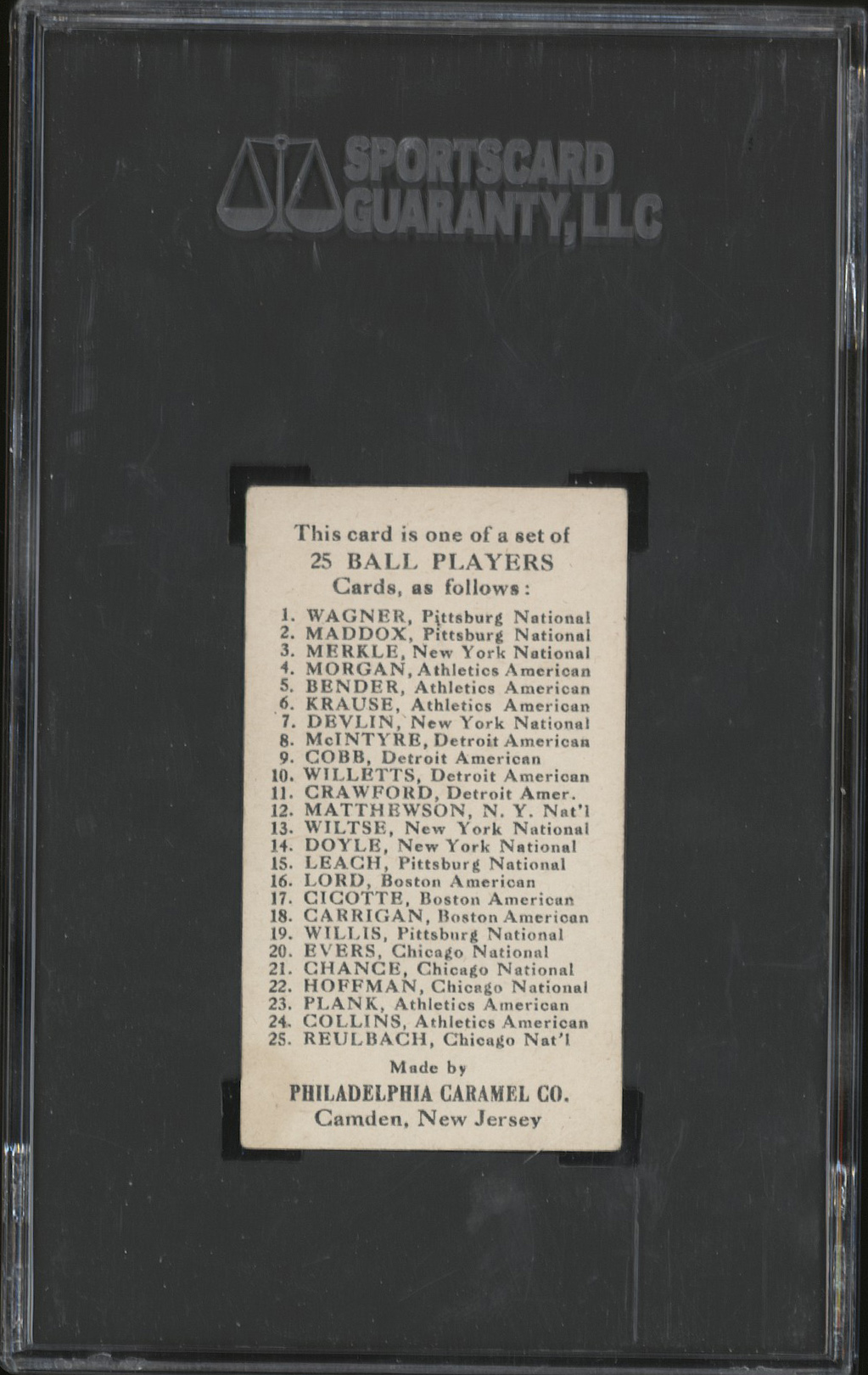 SPORTSCARD GUARANTY, LLC

This card is one of a set of
25 BALL PLAYERS
Cards, as follows:

1. WAGNER, Pittsburg National
2. MADDOX, Pittsburg National
3. MERKLE, New York National
4. MORGAN, Athletics American
5. BENDER, Athletics American
6. KRAUSE, Athletics American
7. DEVLIN, New York National
8. McINTYRE, Detroit American
9. COBB, Detroit American
10. WILLETTS, Detroit American
11. CRAWFORD, Detroit Amer.
12. MATTHEWSON, N. Y. Nat'l
13. WILTSE, New York National
14. DOYLE, New York National
15. LEACH, Pittsburg National
16. LORD, Boston American
17. CICOTTE, Boston American
18. CARRIGAN, Boston American
19. WILLIS, Pittsburg National
20. EVERS, Chicago National
21. CHANCE, Chicago National
22. HOFFMAN, Chicago National
23. PLANK, Athletics American
24. COLLINS, Athletics American
25. REULBACH, Chicago Nat'l

Made by
PHILADELPHIA CARAMEL CO.
Camden, New Jersey